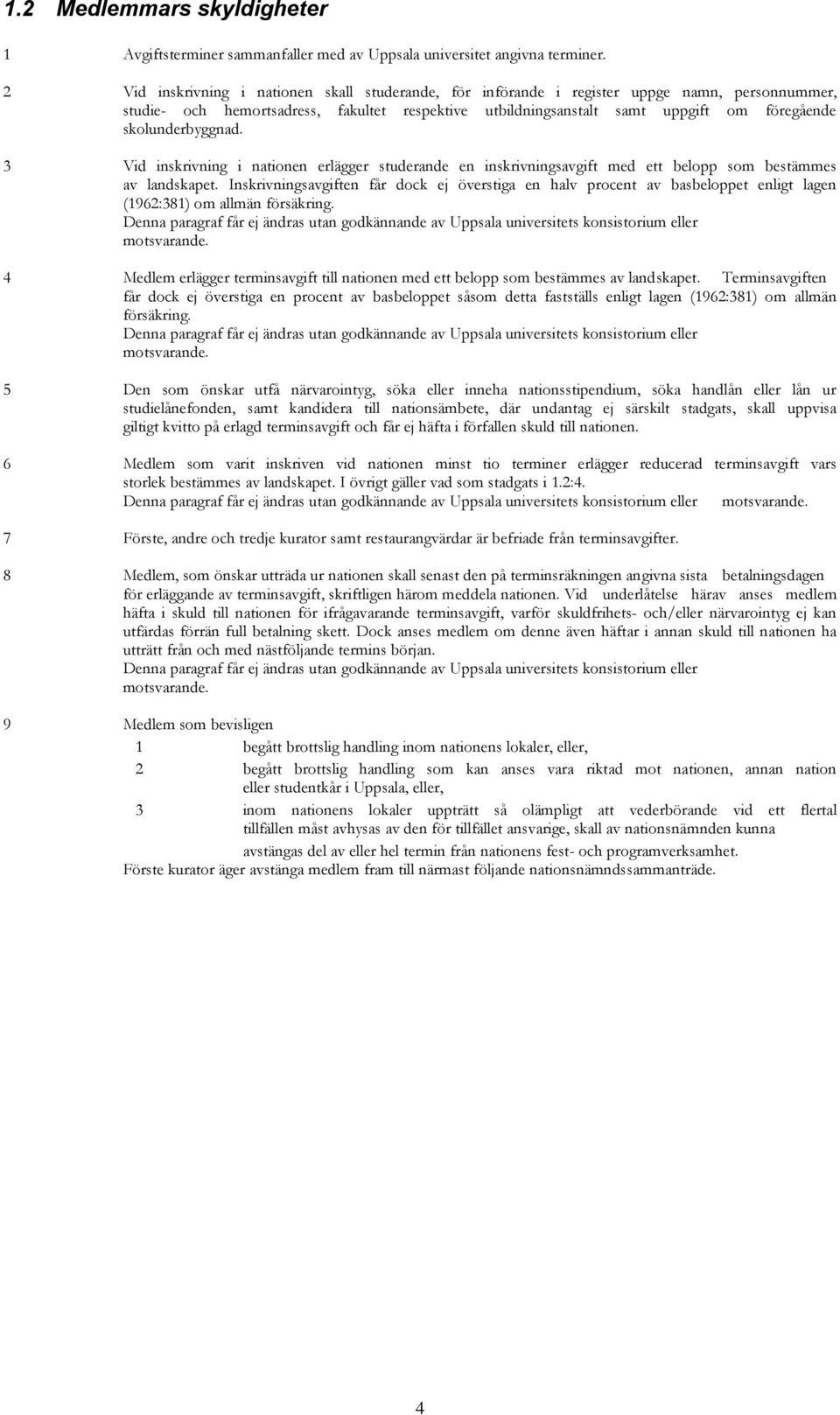 1.2 Medlemmars skyldigheter

1 Avgiftsterminer sammanfaller med av Uppsala universitet angivna terminer.

2 Vid inskrivning i nationen skall studerande, för införande i register uppge namn, personnummer, studie- och hemortsadress, fakultet respektive utbildningsanstalt samt uppgift om föregående skolunderbyggnad.

3 Vid inskrivning i nationen erlägger studerande en inskrivningsavgift med ett belopp som bestämmes av landskapet. Inskrivningsavgiften får dock ej överstiga en halv procent av basbeloppet enligt lagen (1962:381) om allmän försäkring.
Denna paragraf får ej ändras utan godkännande av Uppsala universitets konsistorium eller motsvarande.

4 Medlem erlägger terminsavgift till nationen med ett belopp som bestämmes av landskapet. Terminsavgiften får dock ej överstiga en procent av basbeloppet såsom detta fastställs enligt lagen (1962:381) om allmän försäkring.
Denna paragraf får ej ändras utan godkännande av Uppsala universitets konsistorium eller motsvarande.

5 Den som önskar utfå närvarointyg, söka eller inneha nationsstipendium, söka handlån eller lån ur studielånefonden, samt kandidera till nationsämbete, där undantag ej särskilt stadgats, skall uppvisa giltigt kvitto på erlagd terminsavgift och får ej häfta i förfallen skuld till nationen.

6 Medlem som varit inskriven vid nationen minst tio terminer erlägger reducerad terminsavgift vars storlek bestämmes av landskapet. I övrigt gäller vad som stadgats i 1.2:4.
Denna paragraf får ej ändras utan godkännande av Uppsala universitets konsistorium eller motsvarande.

7 Förste, andre och tredje kurator samt restaurangvärdar är befriade från terminsavgifter.

8 Medlem, som önskar utträda ur nationen skall senast den på terminsräkningen angivna sista betalningsdagen för erläggande av terminsavgift, skriftligen härom meddela nationen. Vid underlåtelse härav anses medlem häfta i skuld till nationen för ifrågavarande terminsavgift, varför skuldfrihets- och/eller närvarointyg ej kan utfärdas förrän full betalning skett. Dock anses medlem om denne även häftar i annan skuld till nationen ha utträtt från och med nästföljande termins början.
Denna paragraf får ej ändras utan godkännande av Uppsala universitets konsistorium eller motsvarande.

9 Medlem som bevisligen
1 begått brottslig handling inom nationens lokaler, eller,
2 begått brottslig handling som kan anses vara riktad mot nationen, annan nation eller studentkår i Uppsala, eller,
3 inom nationens lokaler uppträtt så olämpligt att vederbörande vid ett flertal tillfällen måst avhysas av den för tillfället ansvarige, skall av nationsnämnden kunna avstängas del av eller hel termin från nationens fest- och programverksamhet.
Förste kurator äger avstänga medlem fram till närmast följande nationsnämndssammanträde.

4